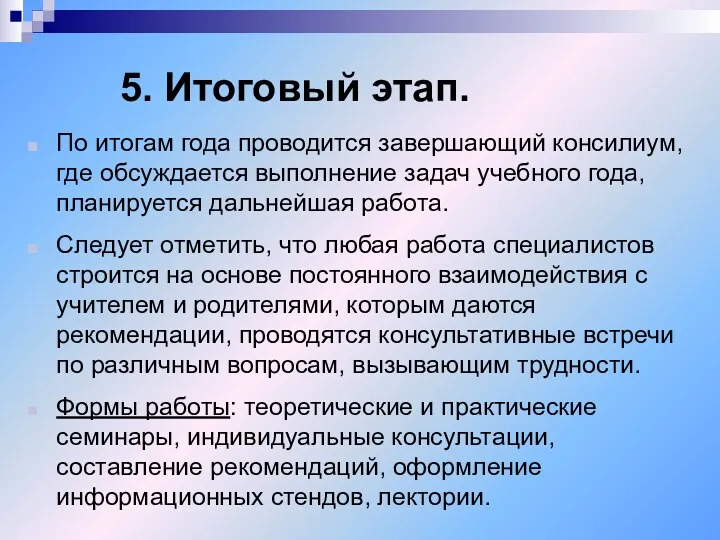 5. Итоговый этап.

По итогам года проводится завершающий консилиум, где обсуждается выполнение задач учебного года, планируется дальнейшая работа.

Следует отметить, что любая работа специалистов строится на основе постоянного взаимодействия с учителем и родителями, которым даются рекомендации, проводятся консультативные встречи по различным вопросам, вызывающим трудности.

Формы работы: теоретические и практические семинары, индивидуальные консультации, составление рекомендаций, оформление информационных стендов, лектории.